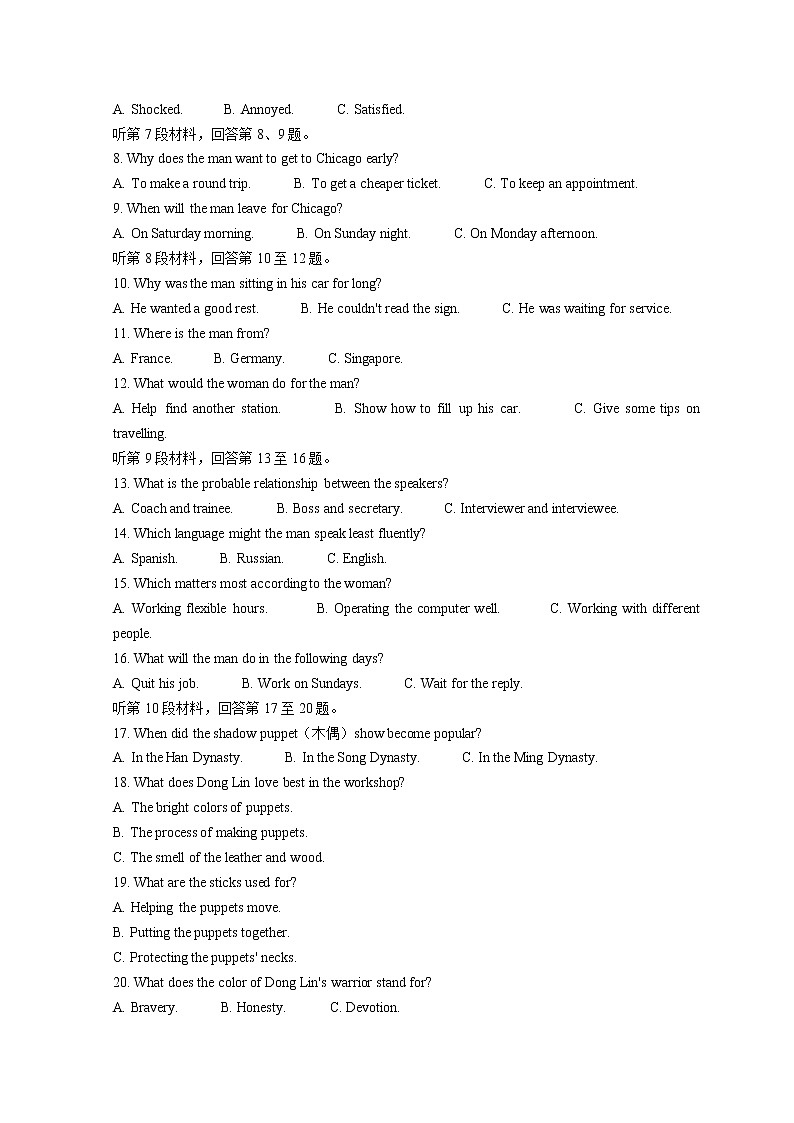 A. Shocked. B. Annoyed. C. Satisfied.
听第 7 段材料，回答第 8、9 题。
8. Why does the man want to get to Chicago early?
A. To make a round trip. B. To get a cheaper ticket. C. To keep an appointment.
9. When will the man leave for Chicago?
A. On Saturday morning. B. On Sunday night. C. On Monday afternoon.
听第 8 段材料，回答第 10 至 12 题。
10. Why was the man sitting in his car for long?
A. He wanted a good rest. B. He couldn't read the sign. C. He was waiting for service.
11. Where is the man from?
A. France. B. Germany. C. Singapore.
12. What would the woman do for the man?
A. Help find another station. B. Show how to fill up his car. C. Give some tips on travelling.
听第 9 段材料，回答第 13 至 16 题。
13. What is the probable relationship between the speakers?
A. Coach and trainee. B. Boss and secretary. C. Interviewer and interviewee.
14. Which language might the man speak least fluently?
A. Spanish. B. Russian. C. English.
15. Which matters most according to the woman?
A. Working flexible hours. B. Operating the computer well. C. Working with different people.
16. What will the man do in the following days?
A. Quit his job. B. Work on Sundays. C. Wait for the reply.
听第 10 段材料，回答第 17 至 20 题。
17. When did the shadow puppet（木偶）show become popular?
A. In the Han Dynasty. B. In the Song Dynasty. C. In the Ming Dynasty.
18. What does Dong Lin love best in the workshop?
A. The bright colors of puppets.
B. The process of making puppets.
C. The smell of the leather and wood.
19. What are the sticks used for?
A. Helping the puppets move.
B. Putting the puppets together.
C. Protecting the puppets' necks.
20. What does the color of Dong Lin's warrior stand for?
A. Bravery. B. Honesty. C. Devotion.